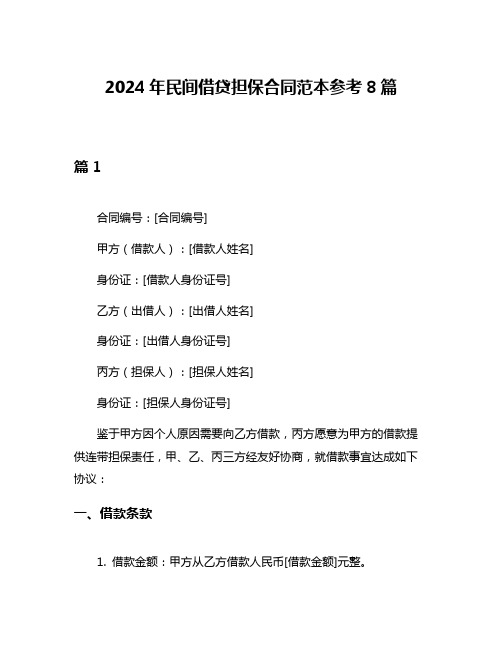 2024 年民间借贷担保合同范本参考 8 篇

篇 1

合同编号：[合同编号]

甲方（借款人）：[借款人姓名]

身份证：[借款人身份证号]

乙方（出借人）：[出借人姓名]

身份证：[出借人身份证号]

丙方（担保人）：[担保人姓名]

身份证：[担保人身份证号]

鉴于甲方因个人原因需要向乙方借款，丙方愿意为甲方的借款提供连带担保责任，甲、乙、丙三方经友好协商，就借款事宜达成如下协议：

一、借款条款

1. 借款金额：甲方从乙方借款人民币[借款金额]元整。